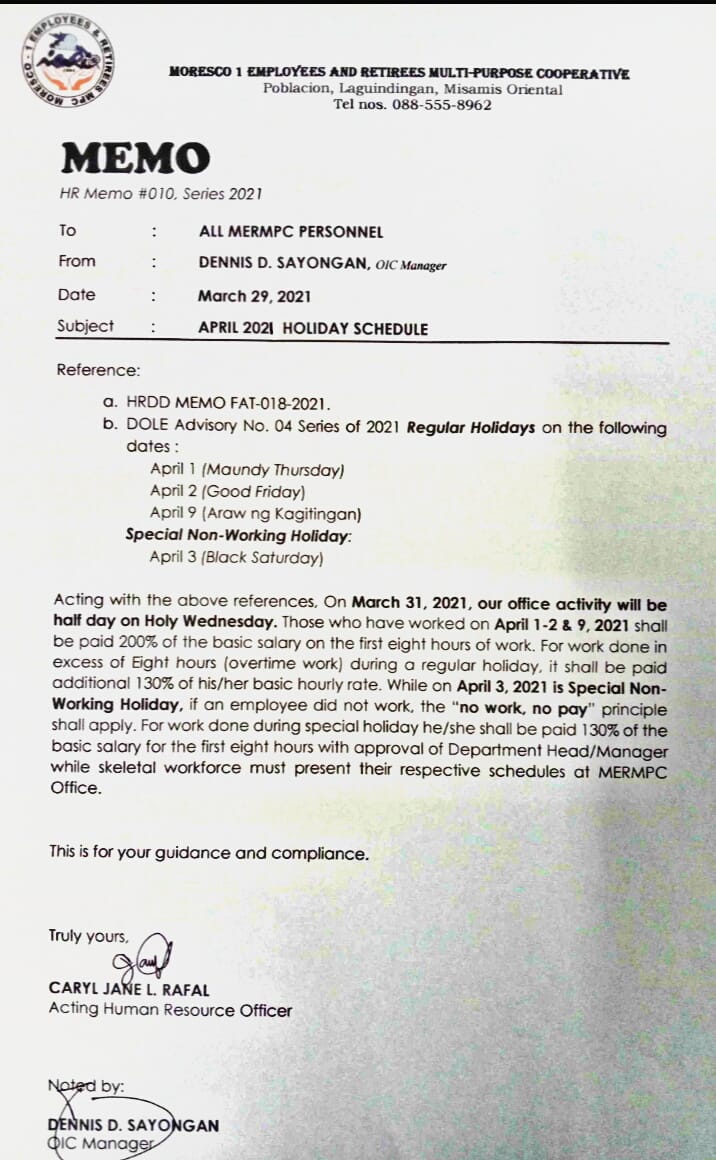 MORESCO 1 EMPLOYEES AND RETIREES MULTI-PURPOSE COOPERATIVE
Poblacion, Laguindingan, Misamis Oriental
Tel nos. 088-555-8962

MEMO
HR Memo #010, Series 2021

To : ALL MERMPC PERSONNEL
From : DENNIS D. SAYONGAN, OIC Manager
Date : March 29, 2021
Subject : APRIL 2021 HOLIDAY SCHEDULE

Reference:

a. HRDD MEMO FAT-018-2021.
b. DOLE Advisory No. 04 Series of 2021 Regular Holidays on the following dates :
April 1 (Maundy Thursday)
April 2 (Good Friday)
April 9 (Araw ng Kagitingan)
Special Non-Working Holiday:
April 3 (Black Saturday)

Acting with the above references, On March 31, 2021, our office activity will be half day on Holy Wednesday. Those who have worked on April 1-2 & 9, 2021 shall be paid 200% of the basic salary on the first eight hours of work. For work done in excess of Eight hours (overtime work) during a regular holiday, it shall be paid additional 130% of his/her basic hourly rate. While on April 3, 2021 is Special Non-Working Holiday, if an employee did not work, the "no work, no pay" principle shall apply. For work done during special holiday he/she shall be paid 130% of the basic salary for the first eight hours with approval of Department Head/Manager while skeletal workforce must present their respective schedules at MERMPC Office.

This is for your guidance and compliance.

Truly yours,

CARYL JANE L. RAFAL
Acting Human Resource Officer

Noted by:

DENNIS D. SAYONGAN
OIC Manager